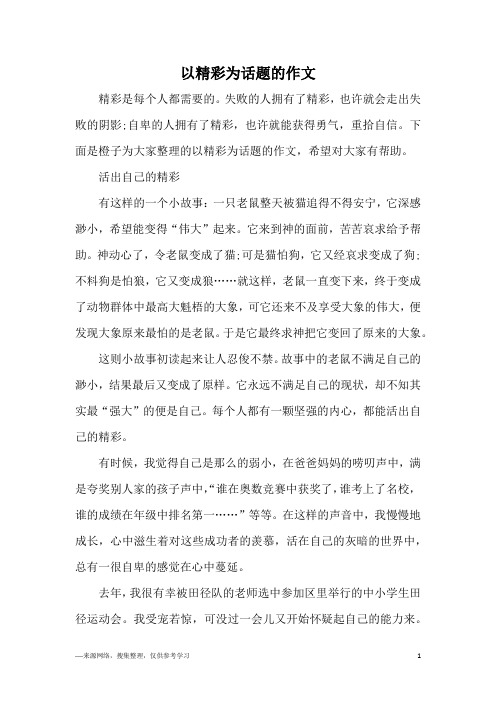 以精彩为话题的作文

精彩是每个人都需要的。失败的人拥有了精彩，也许就会走出失败的阴影;自卑的人拥有了精彩，也许就能获得勇气，重拾自信。下面是橙子为大家整理的以精彩为话题的作文，希望对大家有帮助。

活出自己的精彩

有这样的一个小故事：一只老鼠整天被猫追得不得安宁，它深感渺小，希望能变得“伟大”起来。它来到神的面前，苦苦哀求给予帮助。神动心了，令老鼠变成了猫;可是猫怕狗，它又经哀求变成了狗;不料狗是怕狼，它又变成狼……就这样，老鼠一直变下来，终于变成了动物群体中最高大魁梧的大象，可它还来不及享受大象的伟大，便发现大象原来最怕的是老鼠。于是它最终求神把它变回了原来的大象。

这则小故事初读起来让人忍俊不禁。故事中的老鼠不满足自己的渺小，结果最后又变成了原样。它永远不满足自己的现状，却不知其实最“强大”的便是自己。每个人都有一颗坚强的内心，都能活出自己的精彩。

有时候，我觉得自己是那么的弱小，在爸爸妈妈的唠叨声中，满是夸奖别人家的孩子声中，“谁在奥数竞赛中获奖了，谁考上了名校，谁的成绩在年级中排名第一……”等等。在这样的声音中，我慢慢地成长，心中滋生着对这些成功者的羡慕，活在自己的灰暗的世界中，总有一很自卑的感觉在心中蔓延。

去年，我很有幸被田径队的老师选中参加区里举行的中小学生田径运动会。我受宠若惊，可没过一会儿又开始怀疑起自己的能力来。

—来源网络，搜集整理，仅供参考学习

1